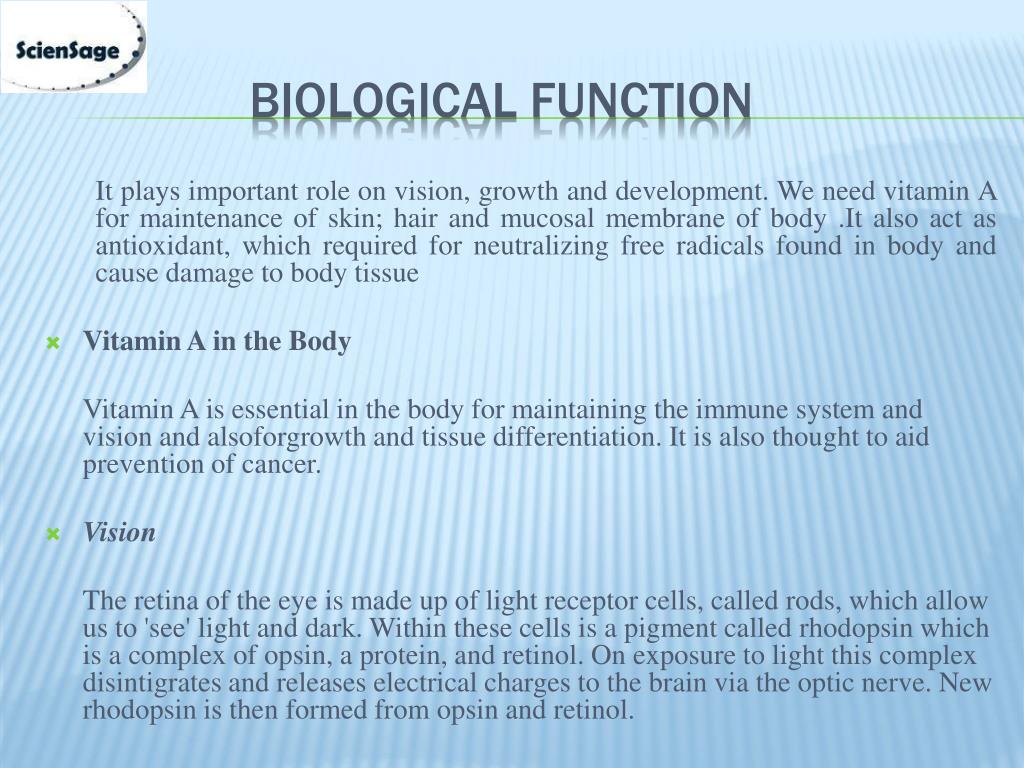 ScienSage

BIOLOGICAL FUNCTION

It plays important role on vision, growth and development. We need vitamin A for maintenance of skin; hair and mucosal membrane of body .It also act as antioxidant, which required for neutralizing free radicals found in body and cause damage to body tissue

Vitamin A in the Body

Vitamin A is essential in the body for maintaining the immune system and vision and alsoforgrowth and tissue differentiation. It is also thought to aid prevention of cancer.

Vision

The retina of the eye is made up of light receptor cells, called rods, which allow us to 'see' light and dark. Within these cells is a pigment called rhodopsin which is a complex of opsin, a protein, and retinol. On exposure to light this complex disintigrates and releases electrical charges to the brain via the optic nerve. New rhodopsin is then formed from opsin and retinol.